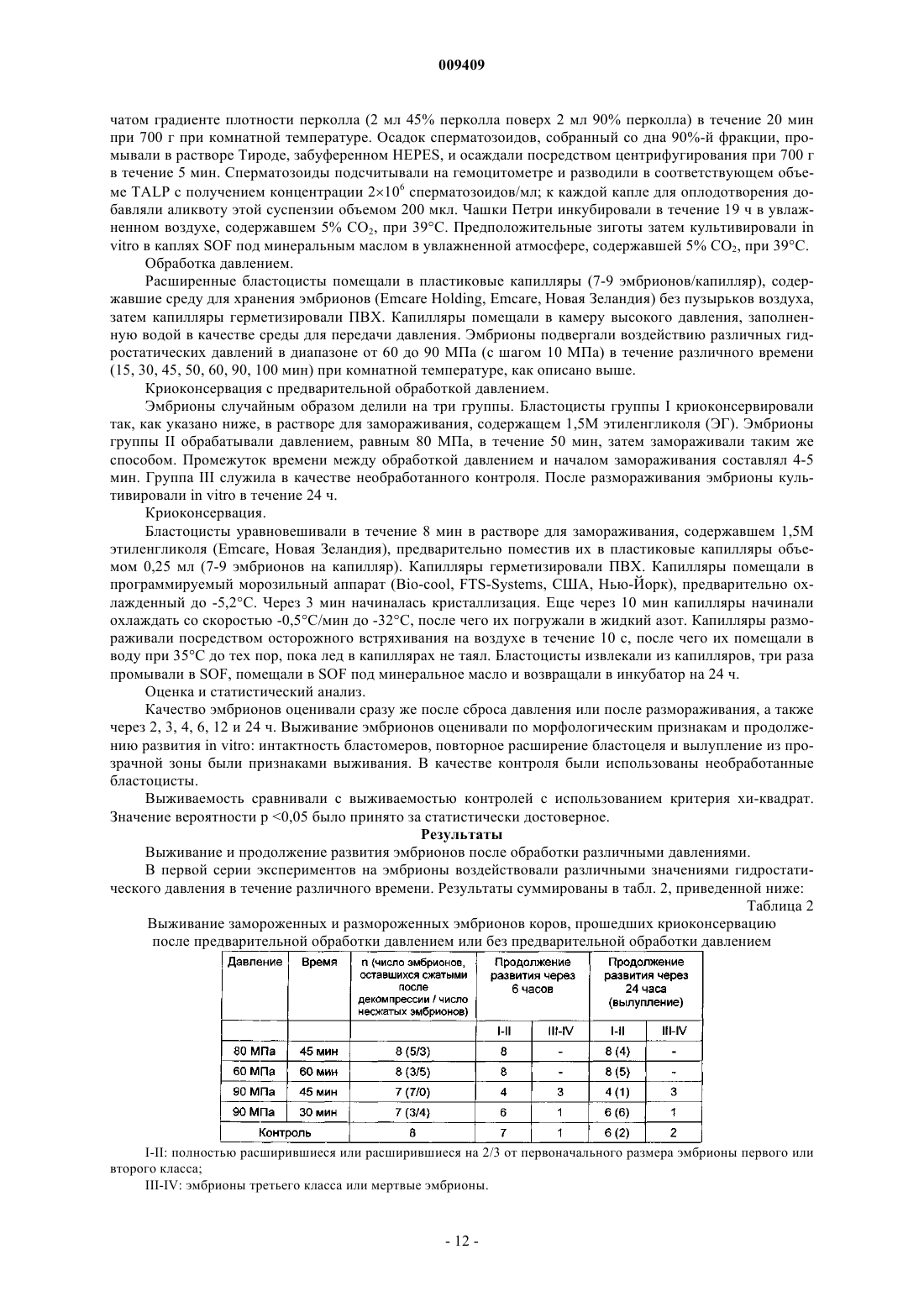 009409

чатом градиенте плотности перколла (2 мл 45% перколла поверх 2 мл 90% перколла) в течение 20 мин при 700 г при комнатной температуре. Осадок сперматозоидов, собранный со дна 90%-й фракции, промывали в растворе Тироде, забуференном HEPES, и осаждали посредством центрифугирования при 700 г в течение 5 мин. Сперматозоиды подсчитывали на гемоцитометре и разводили в соответствующем объеме TALP с получением концентрации $2\times10^6$ сперматозоидов/мл; к каждой капле для оплодотворения добавляли аликвоту этой суспензии объемом 200 мкл. Чашки Петри инкубировали в течение 19 ч в увлажненном воздухе, содержавшем 5% $CO_2$, при 39°C. Предположительные зиготы затем культивировали in vitro в каплях SOF под минеральным маслом в увлажненной атмосфере, содержавшей 5% $CO_2$, при 39°C.

Обработка давлением.

Расширенные бластоцисты помещали в пластиковые капилляры (7-9 эмбрионов/капилляр), содержавшие среду для хранения эмбрионов (Emcare Holding, Emcare, Новая Зеландия) без пузырьков воздуха, затем капилляры герметизировали ПВХ. Капилляры помещали в камеру высокого давления, заполненную водой в качестве среды для передачи давления. Эмбрионы подвергали воздействию различных гидростатических давлений в диапазоне от 60 до 90 МПа (с шагом 10 МПа) в течение различного времени (15, 30, 45, 50, 60, 90, 100 мин) при комнатной температуре, как описано выше.

Криоконсервация с предварительной обработкой давлением.

Эмбрионы случайным образом делили на три группы. Бластоцисты группы I криоконсервировали так, как указано ниже, в растворе для замораживания, содержащем 1,5М этиленгликоля (ЭГ). Эмбрионы группы II обрабатывали давлением, равным 80 МПа, в течение 50 мин, затем замораживали таким же способом. Промежуток времени между обработкой давлением и началом замораживания составлял 4-5 мин. Группа III служила в качестве необработанного контроля. После размораживания эмбрионы культивировали in vitro в течение 24 ч.

Криоконсервация.

Бластоцисты уравновешивали в течение 8 мин в растворе для замораживания, содержавшем 1,5М этиленгликоля (Emcare, Новая Зеландия), предварительно поместив их в пластиковые капилляры объемом 0,25 мл (7-9 эмбрионов на капилляр). Капилляры герметизировали ПВХ. Капилляры помещали в программируемый морозильный аппарат (Bio-cool, FTS-Systems, США, Нью-Йорк), предварительно охлажденный до -5,2°C. Через 3 мин начиналась кристаллизация. Еще через 10 мин капилляры начинали охлаждать со скоростью -0,5°C/мин до -32°C, после чего их погружали в жидкий азот. Капилляры размораживали посредством осторожного встряхивания на воздухе в течение 10 с, после чего их помещали в воду при 35°C до тех пор, пока лед в капиллярах не таял. Бластоцисты извлекали из капилляров, три раза промывали в SOF, помещали в SOF под минеральное масло и возвращали в инкубатор на 24 ч.

Оценка и статистический анализ.

Качество эмбрионов оценивали сразу же после сброса давления или после размораживания, а также через 2, 3, 4, 6, 12 и 24 ч. Выживание эмбрионов оценивали по морфологическим признакам и продолжению развития in vitro: интактность бластомеров, повторное расширение бластоцеля и вылупление из прозрачной зоны были признаками выживания. В качестве контроля были использованы необработанные бластоцисты.

Выживаемость сравнивали с выживаемостью контролей с использованием критерия хи-квадрат. Значение вероятности p <0,05 было принято за статистически достоверное.

Результаты

Выживание и продолжение развития эмбрионов после обработки различными давлениями.

В первой серии экспериментов на эмбрионы воздействовали различными значениями гидростатического давления в течение различного времени. Результаты суммированы в табл. 2, приведенной ниже:

Таблица 2

Выживание замороженных и размороженных эмбрионов коров, прошедших криоконсервацию после предварительной обработки давлением или без предварительной обработки давлением

| Давление | Время | n (число эмбрионов, оставшихся сжатыми после декомпрессии / число несжатых эмбрионов) | Продолжение развития через 6 часов | | Продолжение развития через 24 часа (вылупление) | |
|---|---|---|---|---|---|---|
| | | | I-II | III-IV | I-II | III-IV |
| 80 МПа | 45 мин | 8 (5/3) | 8 | - | 8 (4) | - |
| 60 МПа | 60 мин | 8 (3/5) | 8 | - | 8 (5) | - |
| 90 МПа | 45 мин | 7 (7/0) | 4 | 3 | 4 (1) | 3 |
| 90 МПа | 30 мин | 7 (3/4) | 6 | 1 | 6 (6) | 1 |
| Контроль | | 8 | 7 | 1 | 6 (2) | 2 |

I-II: полностью расширившиеся или расширившиеся на 2/3 от первоначального размера эмбрионы первого или второго класса;

III-IV: эмбрионы третьего класса или мертвые эмбрионы.

- 12 -